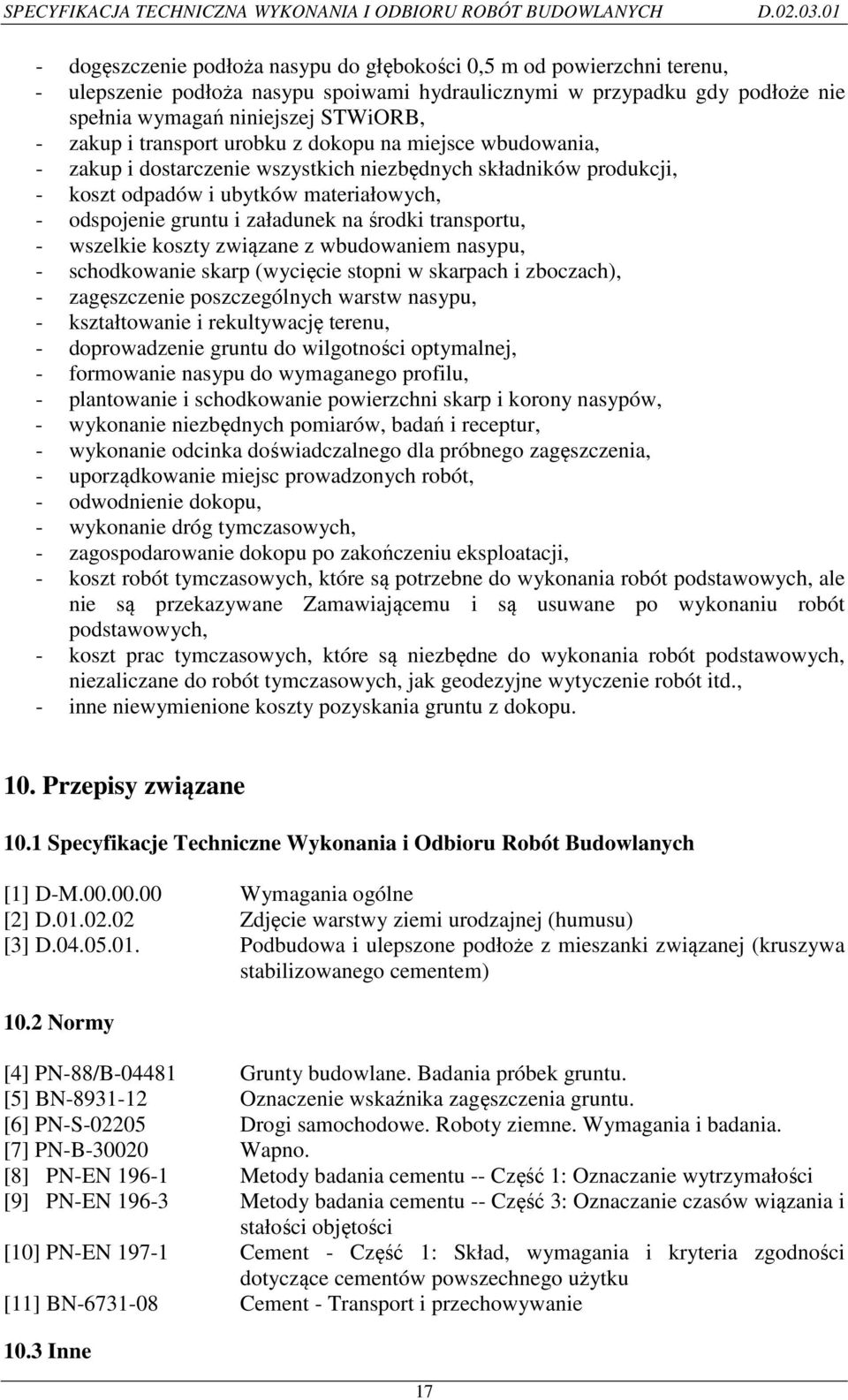 SPECYFIKACJA TECHNICZNA WYKONANIA I ODBIORU ROBÓT BUDOWLANYCH D.02.03.01

- dogęszczenie podłoża nasypu do głębokości 0,5 m od powierzchni terenu,
- ulepszenie podłoża nasypu spoiwami hydraulicznymi w przypadku gdy podłoże nie spełnia wymagań niniejszej STWiORB,
- zakup i transport urobku z dokopu na miejsce wbudowania,
- zakup i dostarczenie wszystkich niezbędnych składników produkcji,
- koszt odpadów i ubytków materiałowych,
- odspojenie gruntu i załadunek na środki transportu,
- wszelkie koszty związane z wbudowaniem nasypu,
- schodkowanie skarp (wycięcie stopni w skarpach i zboczach),
- zagęszczenie poszczególnych warstw nasypu,
- kształtowanie i rekultywację terenu,
- doprowadzenie gruntu do wilgotności optymalnej,
- formowanie nasypu do wymaganego profilu,
- plantowanie i schodkowanie powierzchni skarp i korony nasypów,
- wykonanie niezbędnych pomiarów, badań i receptur,
- wykonanie odcinka doświadczalnego dla próbnego zagęszczenia,
- uporządkowanie miejsc prowadzonych robót,
- odwodnienie dokopu,
- wykonanie dróg tymczasowych,
- zagospodarowanie dokopu po zakończeniu eksploatacji,
- koszt robót tymczasowych, które są potrzebne do wykonania robót podstawowych, ale nie są przekazywane Zamawiającemu i są usuwane po wykonaniu robót podstawowych,
- koszt prac tymczasowych, które są niezbędne do wykonania robót podstawowych, niezaliczane do robót tymczasowych, jak geodezyjne wytyczenie robót itd.,
- inne niewymienione koszty pozyskania gruntu z dokopu.

10. Przepisy związane

10.1 Specyfikacje Techniczne Wykonania i Odbioru Robót Budowlanych

[1] D-M.00.00.00 Wymagania ogólne
[2] D.01.02.02 Zdjęcie warstwy ziemi urodzajnej (humusu)
[3] D.04.05.01. Podbudowa i ulepszone podłoże z mieszanki związanej (kruszywa stabilizowanego cementem)

10.2 Normy

[4] PN-88/B-04481 Grunty budowlane. Badania próbek gruntu.
[5] BN-8931-12 Oznaczenie wskaźnika zagęszczenia gruntu.
[6] PN-S-02205 Drogi samochodowe. Roboty ziemne. Wymagania i badania.
[7] PN-B-30020 Wapno.
[8] PN-EN 196-1 Metody badania cementu -- Część 1: Oznaczanie wytrzymałości
[9] PN-EN 196-3 Metody badania cementu -- Część 3: Oznaczanie czasów wiązania i stałości objętości
[10] PN-EN 197-1 Cement - Część 1: Skład, wymagania i kryteria zgodności dotyczące cementów powszechnego użytku
[11] BN-6731-08 Cement - Transport i przechowywanie

10.3 Inne

17